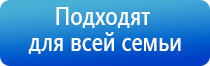 Подходят для всей семьи